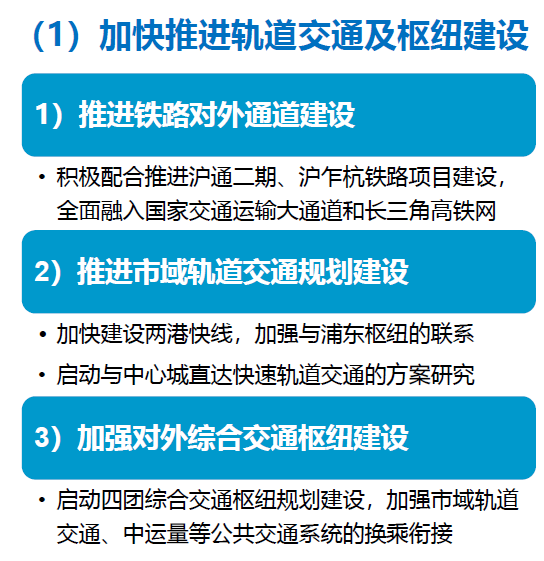 （1）加快推进轨道交通及枢纽建设

1）推进铁路对外通道建设

• 积极配合推进沪通二期、沪乍杭铁路项目建设，全面融入国家交通运输大通道和长三角高铁网

2）推进市域轨道交通规划建设

• 加快建设两港快线，加强与浦东枢纽的联系

• 启动与中心城直达快速轨道交通的方案研究

3）加强对外综合交通枢纽建设

• 启动四团综合交通枢纽规划建设，加强市域轨道交通、中运量等公共交通系统的换乘衔接